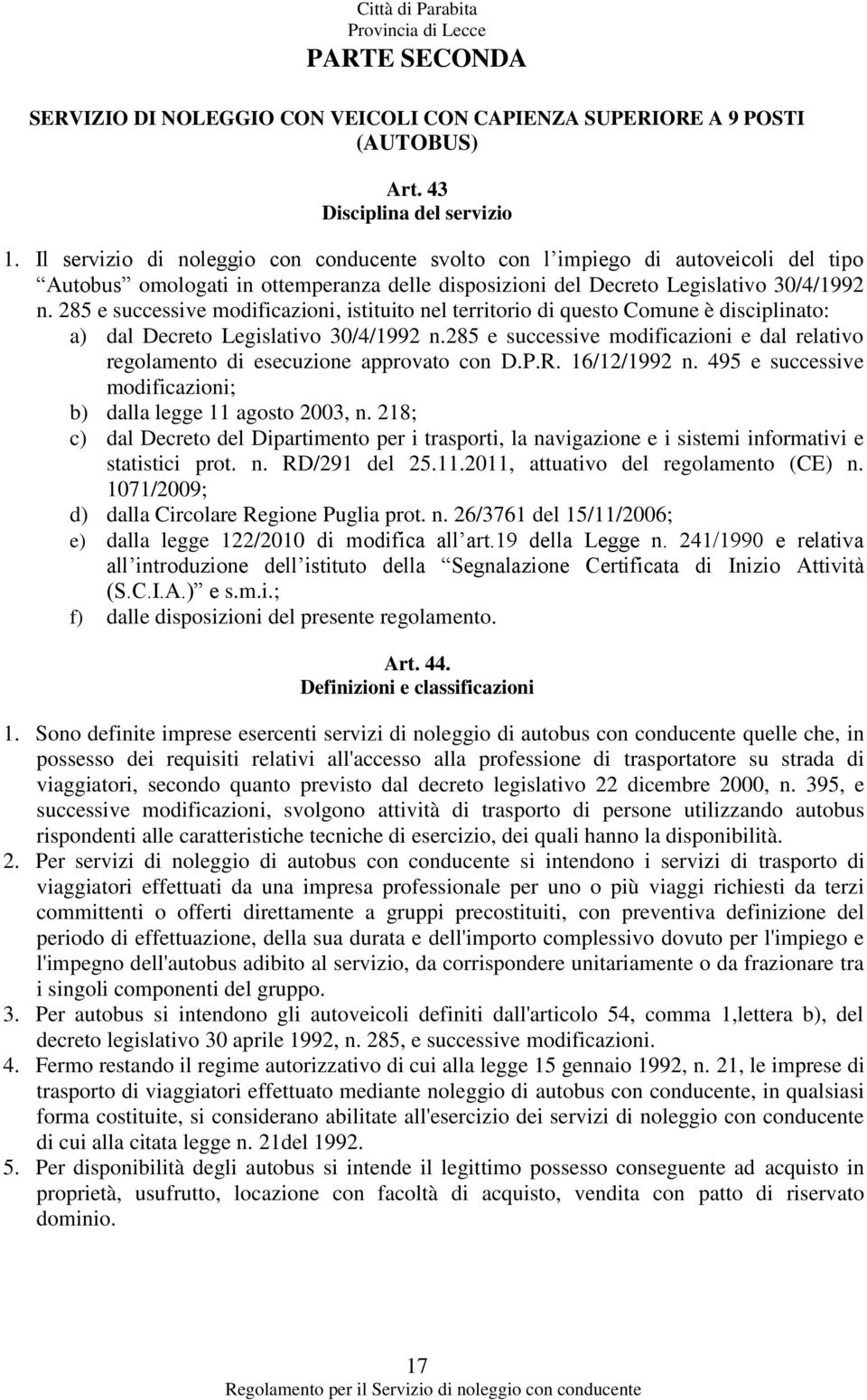 Città di Parabita
Provincia di Lecce
PARTE SECONDA

SERVIZIO DI NOLEGGIO CON VEICOLI CON CAPIENZA SUPERIORE A 9 POSTI (AUTOBUS)

Art. 43
Disciplina del servizio

1. Il servizio di noleggio con conducente svolto con l impiego di autoveicoli del tipo Autobus omologati in ottemperanza delle disposizioni del Decreto Legislativo 30/4/1992 n. 285 e successive modificazioni, istituito nel territorio di questo Comune è disciplinato:
a) dal Decreto Legislativo 30/4/1992 n.285 e successive modificazioni e dal relativo regolamento di esecuzione approvato con D.P.R. 16/12/1992 n. 495 e successive modificazioni;
b) dalla legge 11 agosto 2003, n. 218;
c) dal Decreto del Dipartimento per i trasporti, la navigazione e i sistemi informativi e statistici prot. n. RD/291 del 25.11.2011, attuativo del regolamento (CE) n. 1071/2009;
d) dalla Circolare Regione Puglia prot. n. 26/3761 del 15/11/2006;
e) dalla legge 122/2010 di modifica all art.19 della Legge n. 241/1990 e relativa all introduzione dell istituto della Segnalazione Certificata di Inizio Attività (S.C.I.A.) e s.m.i.;
f) dalle disposizioni del presente regolamento.

Art. 44.
Definizioni e classificazioni

1. Sono definite imprese esercenti servizi di noleggio di autobus con conducente quelle che, in possesso dei requisiti relativi all'accesso alla professione di trasportatore su strada di viaggiatori, secondo quanto previsto dal decreto legislativo 22 dicembre 2000, n. 395, e successive modificazioni, svolgono attività di trasporto di persone utilizzando autobus rispondenti alle caratteristiche tecniche di esercizio, dei quali hanno la disponibilità.
2. Per servizi di noleggio di autobus con conducente si intendono i servizi di trasporto di viaggiatori effettuati da una impresa professionale per uno o più viaggi richiesti da terzi committenti o offerti direttamente a gruppi precostituiti, con preventiva definizione del periodo di effettuazione, della sua durata e dell'importo complessivo dovuto per l'impiego e l'impegno dell'autobus adibito al servizio, da corrispondere unitariamente o da frazionare tra i singoli componenti del gruppo.
3. Per autobus si intendono gli autoveicoli definiti dall'articolo 54, comma 1,lettera b), del decreto legislativo 30 aprile 1992, n. 285, e successive modificazioni.
4. Fermo restando il regime autorizzativo di cui alla legge 15 gennaio 1992, n. 21, le imprese di trasporto di viaggiatori effettuato mediante noleggio di autobus con conducente, in qualsiasi forma costituite, si considerano abilitate all'esercizio dei servizi di noleggio con conducente di cui alla citata legge n. 21del 1992.
5. Per disponibilità degli autobus si intende il legittimo possesso conseguente ad acquisto in proprietà, usufrutto, locazione con facoltà di acquisto, vendita con patto di riservato dominio.

17
Regolamento per il Servizio di noleggio con conducente